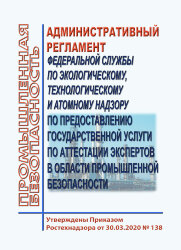 ПРОМЫШЛЕННАЯ БЕЗОПАСНОСТЬ

АДМИНИСТРАТИВНЫЙ РЕГЛАМЕНТ

ФЕДЕРАЛЬНОЙ СЛУЖБЫ ПО ЭКОЛОГИЧЕСКОМУ, ТЕХНОЛОГИЧЕСКОМУ И АТОМНОМУ НАДЗОРУ

ПО ПРЕДОСТАВЛЕНИЮ ГОСУДАРСТВЕННОЙ УСЛУГИ ПО АТТЕСТАЦИИ ЭКСПЕРТОВ В ОБЛАСТИ ПРОМЫШЛЕННОЙ БЕЗОПАСНОСТИ

Утверждены Приказом Ростехнадзора от 30.03.2020 № 138